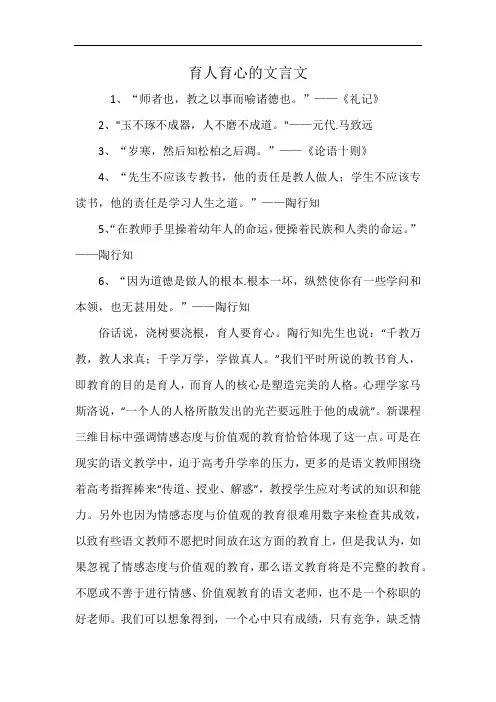 育人育心的文言文

1、“师者也，教之以事而喻诸德也。”——《礼记》

2、"玉不琢不成器，人不磨不成道。"——元代.马致远

3、“岁寒，然后知松柏之后凋。”——《论语十则》

4、“先生不应该专教书，他的责任是教人做人；学生不应该专读书，他的责任是学习人生之道。”——陶行知

5、“在教师手里操着幼年人的命运，便操着民族和人类的命运。”——陶行知

6、“因为道德是做人的根本.根本一坏，纵然使你有一些学问和本领，也无甚用处。”——陶行知

俗话说，浇树要浇根，育人要育心。陶行知先生也说：“千教万教，教人求真；千学万学，学做真人。”我们平时所说的教书育人，即教育的目的是育人，而育人的核心是塑造完美的人格。心理学家马斯洛说，“一个人的人格所散发出的光芒要远胜于他的成就”。新课程三维目标中强调情感态度与价值观的教育恰恰体现了这一点。可是在现实的语文教学中，迫于高考升学率的压力，更多的是语文教师围绕着高考指挥棒来“传道、授业、解惑”，教授学生应对考试的知识和能力。另外也因为情感态度与价值观的教育很难用数字来检查其成效，以致有些语文教师不愿把时间放在这方面的教育上，但是我认为，如果忽视了情感态度与价值观的教育，那么语文教育将是不完整的教育。不愿或不善于进行情感、价值观教育的语文老师，也不是一个称职的好老师。我们可以想象得到，一个心中只有成绩，只有竞争，缺乏情